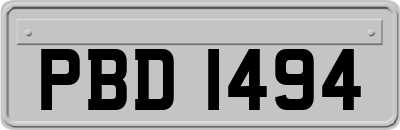 PBD 1494